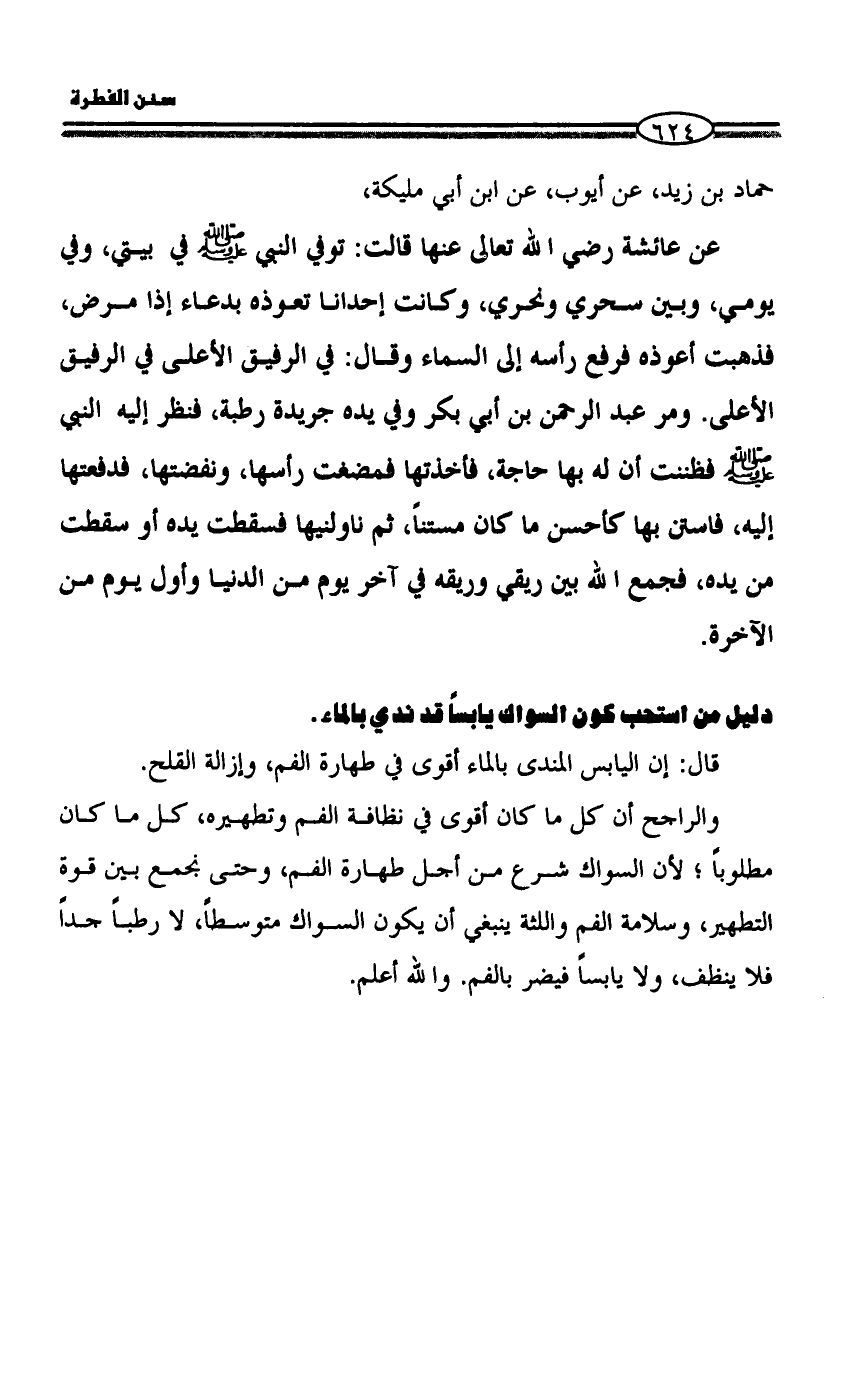 سنن الفطرة

٦٢٤

حماد بن زيد، عن أيوب، عن ابن أبي مليكة،

عن عائشة رضي الله تعالى عنها قالت: توفي النبي ﷺ في بيتي، وفي يومي، وبين سحري ونحري، وكانت إحدانا تعوذه بدعاء إذا مرض، فذهبت أعوذه فرفع رأسه إلى السماء وقال: في الرفيق الأعلى في الرفيق الأعلى. ومر عبد الرحمن بن أبي بكر وفي يده جريدة رطبة، فنظر إليه النبي ﷺ فظننت أن له بها حاجة، فأخذتها فمضغت رأسها، ونفضتها، فدفعتها إليه، فاستن بها كأحسن ما كان مستناً، ثم ناولنيها فسقطت يده أو سقطت من يده، فجمع الله بين ريقي وريقه في آخر يوم من الدنيا وأول يوم من الآخرة.

دليل من استحب كون السواك يابساً قد ندي بالماء.

قال: إن اليابس المندى بالماء أقوى في طهارة الفم، وإزالة القلح.

والراجح أن كل ما كان أقوى في نظافة الفم وتطهيره، كل ما كان مطلوباً ؛ لأن السواك شرع من أجل طهارة الفم، وحتى نجمع بين قوة التطهير، وسلامة الفم واللثة ينبغي أن يكون السواك متوسطاً، لا رطباً جداً فلا ينظف، ولا يابساً فيضر بالفم. والله أعلم.